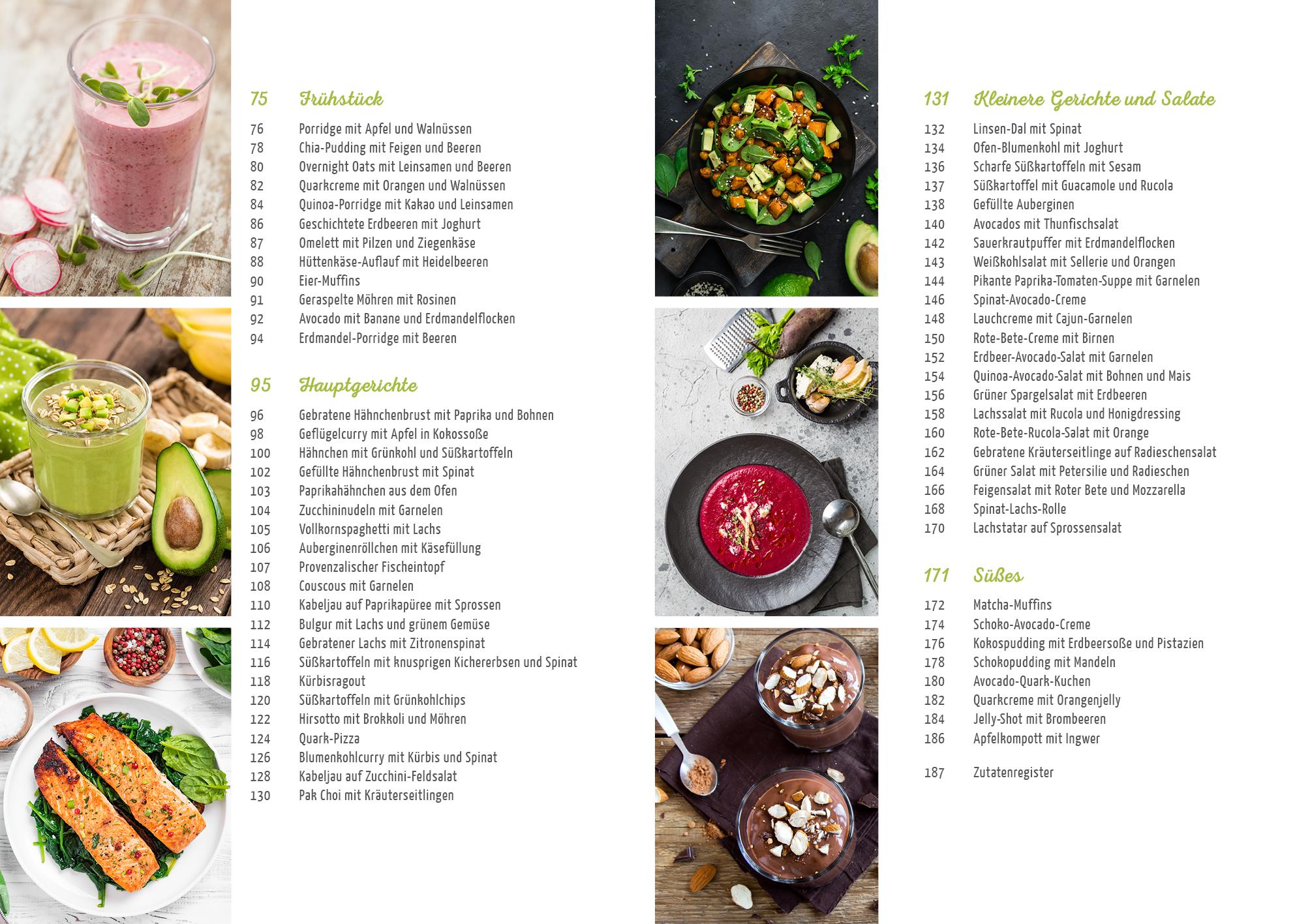 75 Frühstück

76 Porridge mit Apfel und Walnüssen
78 Chia-Pudding mit Feigen und Beeren
80 Overnight Oats mit Leinsamen und Beeren
82 Quarkcreme mit Orangen und Walnüssen
84 Quinoa-Porridge mit Kakao und Leinsamen
86 Geschichtete Erdbeeren mit Joghurt
87 Omelett mit Pilzen und Ziegenkäse
88 Hüttenkäse-Auflauf mit Heidelbeeren
90 Eier-Muffins
91 Geraspelte Möhren mit Rosinen
92 Avocado mit Banane und Erdmandelflocken
94 Erdmandel-Porridge mit Beeren

95 Hauptgerichte

96 Gebratene Hähnchenbrust mit Paprika und Bohnen
98 Geflügelcurry mit Apfel in Kokossoße
100 Hähnchen mit Grünkohl und Süßkartoffeln
102 Gefüllte Hähnchenbrust mit Spinat
103 Paprikahähnchen aus dem Ofen
104 Zucchininudeln mit Garnelen
105 Vollkornspaghetti mit Lachs
106 Auberginenröllchen mit Käsefüllung
107 Provenzalischer Fischeintopf
108 Couscous mit Garnelen
110 Kabeljau auf Paprikapüree mit Sprossen
112 Bulgur mit Lachs und grünem Gemüse
114 Gebratener Lachs mit Zitronenspinat
116 Süßkartoffeln mit knusprigen Kichererbsen und Spinat
118 Kürbisragout
120 Süßkartoffeln mit Grünkohlchips
122 Hirsotto mit Brokkoli und Möhren
124 Quark-Pizza
126 Blumenkohlcurry mit Kürbis und Spinat
128 Kabeljau auf Zucchini-Feldsalat
130 Pak Choi mit Kräuterseitlingen

131 Kleinere Gerichte und Salate

132 Linsen-Dal mit Spinat
134 Ofen-Blumenkohl mit Joghurt
136 Scharfe Süßkartoffeln mit Sesam
137 Süßkartoffel mit Guacamole und Rucola
138 Gefüllte Auberginen
140 Avocados mit Thunfischsalat
142 Sauerkrautpuffer mit Erdmandelflocken
143 Weißkohlsalat mit Sellerie und Orangen
144 Pikante Paprika-Tomaten-Suppe mit Garnelen
146 Spinat-Avocado-Creme
148 Lauchcreme mit Cajun-Garnelen
150 Rote-Bete-Creme mit Birnen
152 Erdbeer-Avocado-Salat mit Garnelen
154 Quinoa-Avocado-Salat mit Bohnen und Mais
156 Grüner Spargelsalat mit Erdbeeren
158 Lachssalat mit Rucola und Honigdressing
160 Rote-Bete-Rucola-Salat mit Orange
162 Gebratene Kräuterseitlinge auf Radieschensalat
164 Grüner Salat mit Petersilie und Radieschen
166 Feigensalat mit Roter Bete und Mozzarella
168 Spinat-Lachs-Rolle
170 Lachstatar auf Sprossensalat

171 Süßes

172 Matcha-Muffins
174 Schoko-Avocado-Creme
176 Kokospudding mit Erdbeersoße und Pistazien
178 Schokopudding mit Mandeln
180 Avocado-Quark-Kuchen
182 Quarkcreme mit Orangenjelly
184 Jelly-Shot mit Brombeeren
186 Apfelkompott mit Ingwer

187 Zutatenregister